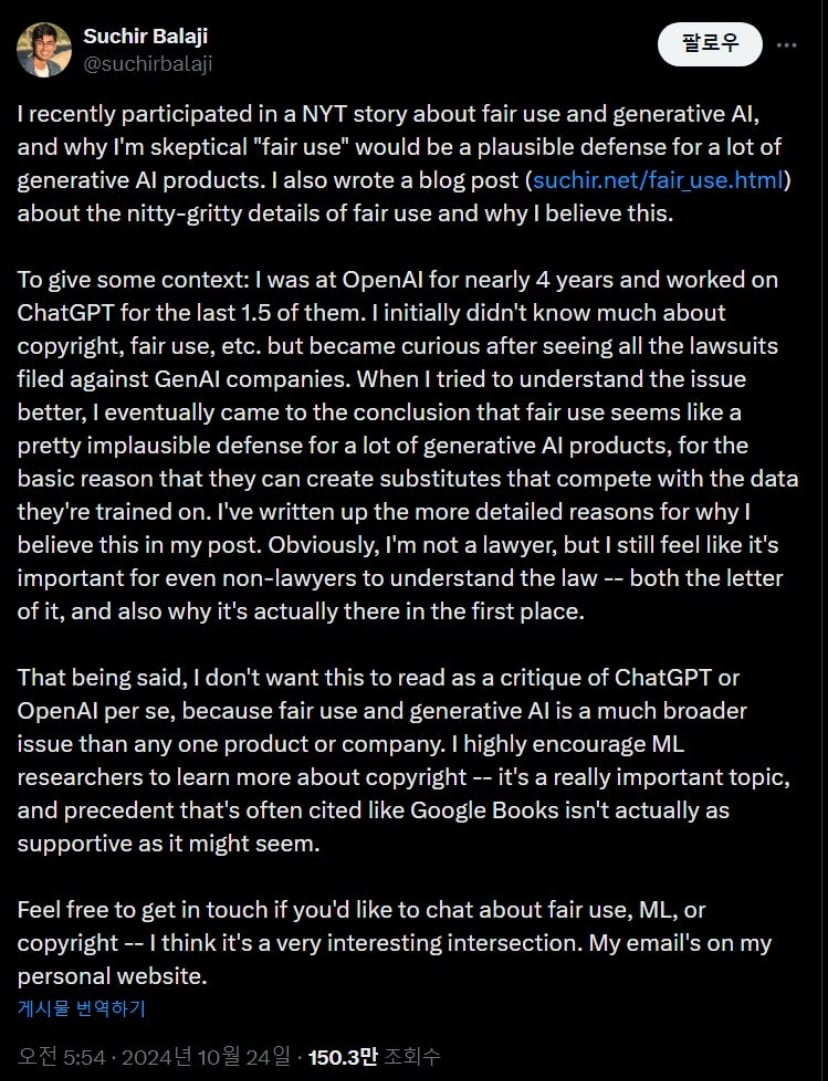 Suchir Balaji
@suchirbalaji

팔로우

I recently participated in a NYT story about fair use and generative AI, and why I'm skeptical "fair use" would be a plausible defense for a lot of generative AI products. I also wrote a blog post (suchir.net/fair_use.html) about the nitty-gritty details of fair use and why I believe this.

To give some context: I was at OpenAI for nearly 4 years and worked on ChatGPT for the last 1.5 of them. I initially didn't know much about copyright, fair use, etc. but became curious after seeing all the lawsuits filed against GenAI companies. When I tried to understand the issue better, I eventually came to the conclusion that fair use seems like a pretty implausible defense for a lot of generative AI products, for the basic reason that they can create substitutes that compete with the data they're trained on. I've written up the more detailed reasons for why I believe this in my post. Obviously, I'm not a lawyer, but I still feel like it's important for even non-lawyers to understand the law -- both the letter of it, and also why it's actually there in the first place.

That being said, I don't want this to read as a critique of ChatGPT or OpenAI per se, because fair use and generative AI is a much broader issue than any one product or company. I highly encourage ML researchers to learn more about copyright -- it's a really important topic, and precedent that's often cited like Google Books isn't actually as supportive as it might seem.

Feel free to get in touch if you'd like to chat about fair use, ML, or copyright -- I think it's a very interesting intersection. My email's on my personal website.

게시물 번역하기

오전 5:54 · 2024년 10월 24일 · 150.3만 조회수